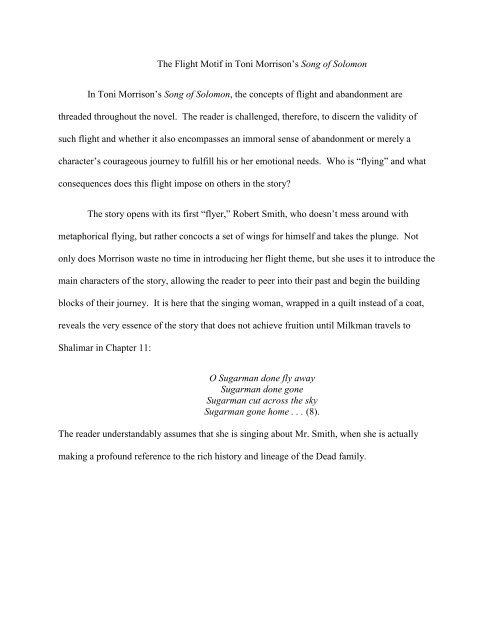 The Flight Motif in Toni Morrison's Song of Solomon

In Toni Morrison's Song of Solomon, the concepts of flight and abandonment are threaded throughout the novel. The reader is challenged, therefore, to discern the validity of such flight and whether it also encompasses an immoral sense of abandonment or merely a character's courageous journey to fulfill his or her emotional needs. Who is "flying" and what consequences does this flight impose on others in the story?

The story opens with its first "flyer," Robert Smith, who doesn't mess around with metaphorical flying, but rather concocts a set of wings for himself and takes the plunge. Not only does Morrison waste no time in introducing her flight theme, but she uses it to introduce the main characters of the story, allowing the reader to peer into their past and begin the building blocks of their journey. It is here that the singing woman, wrapped in a quilt instead of a coat, reveals the very essence of the story that does not achieve fruition until Milkman travels to Shalimar in Chapter 11:

O Sugarman done fly away
Sugarman done gone
Sugarman cut across the sky
Sugarman gone home . . . (8).

The reader understandably assumes that she is singing about Mr. Smith, when she is actually making a profound reference to the rich history and lineage of the Dead family.